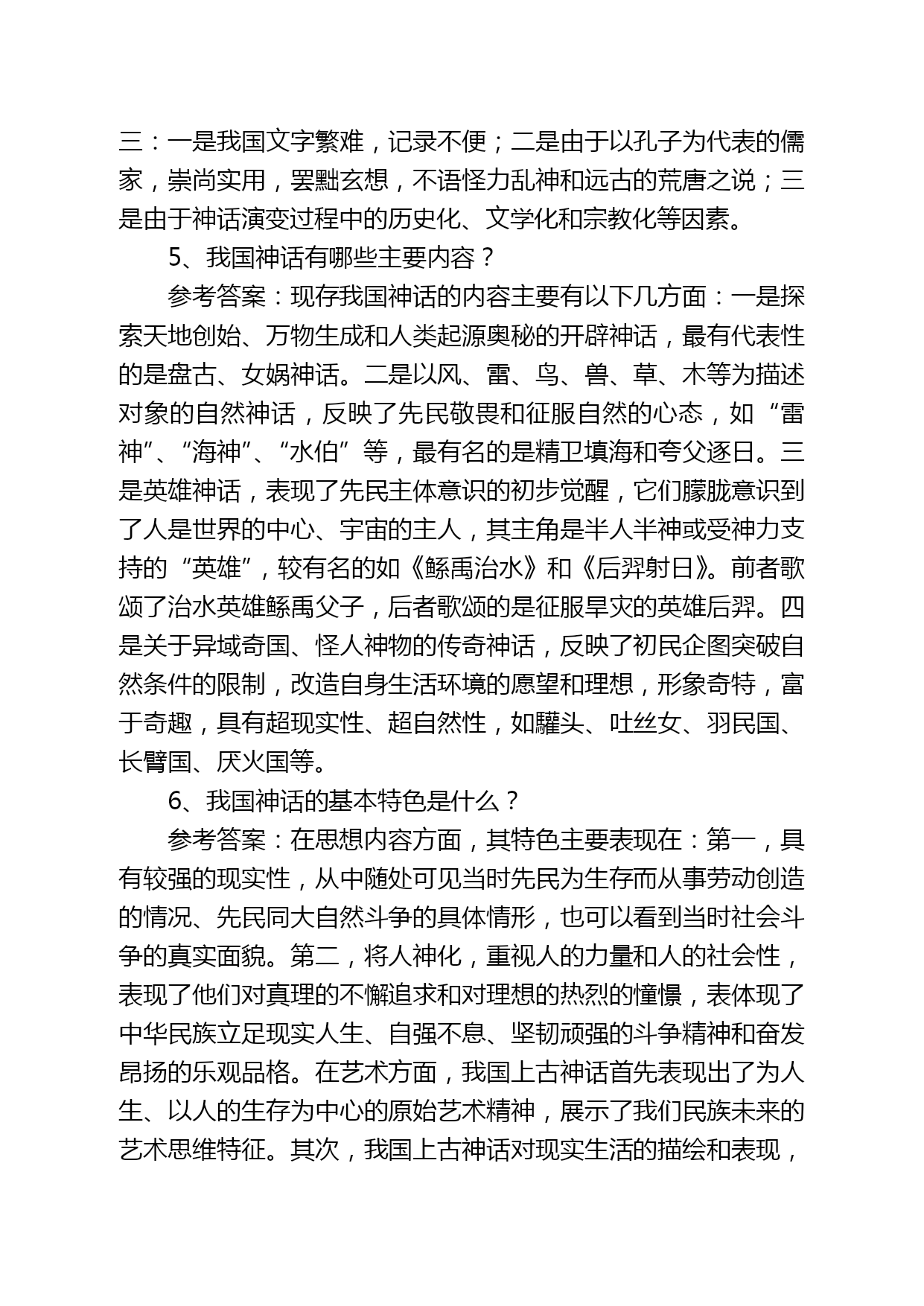 三：一是我国文字繁难，记录不便；二是由于以孔子为代表的儒家，崇尚实用，罢黜玄想，不语怪力乱神和远古的荒唐之说；三是由于神话演变过程中的历史化、文学化和宗教化等因素。

5、我国神话有哪些主要内容？

参考答案：现存我国神话的内容主要有以下几方面：一是探索天地创始、万物生成和人类起源奥秘的开辟神话，最有代表性的是盘古、女娲神话。二是以风、雷、鸟、兽、草、木等为描述对象的自然神话，反映了先民敬畏和征服自然的心态，如“雷神”、“海神”、“水伯”等，最有名的是精卫填海和夸父逐日。三是英雄神话，表现了先民主体意识的初步觉醒，它们朦胧意识到了人是世界的中心、宇宙的主人，其主角是半人半神或受神力支持的“英雄”，较有名的如《鲧禹治水》和《后羿射日》。前者歌颂了治水英雄鲧禹父子，后者歌颂的是征服旱灾的英雄后羿。四是关于异域奇国、怪人神物的传奇神话，反映了初民企图突破自然条件的限制，改造自身生活环境的愿望和理想，形象奇特，富于奇趣，具有超现实性、超自然性，如驩头、吐丝女、羽民国、长臂国、厌火国等。

6、我国神话的基本特色是什么？

参考答案：在思想内容方面，其特色主要表现在：第一，具有较强的现实性，从中随处可见当时先民为生存而从事劳动创造的情况、先民同大自然斗争的具体情形，也可以看到当时社会斗争的真实面貌。第二，将人神化，重视人的力量和人的社会性，表现了他们对真理的不懈追求和对理想的热烈的憧憬，表体现了中华民族立足现实人生、自强不息、坚韧顽强的斗争精神和奋发昂扬的乐观品格。在艺术方面，我国上古神话首先表现出了为人生、以人的生存为中心的原始艺术精神，展示了我们民族未来的艺术思维特征。其次，我国上古神话对现实生活的描绘和表现，